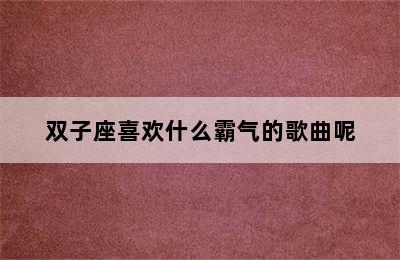 双子座喜欢什么霸气的歌曲呢